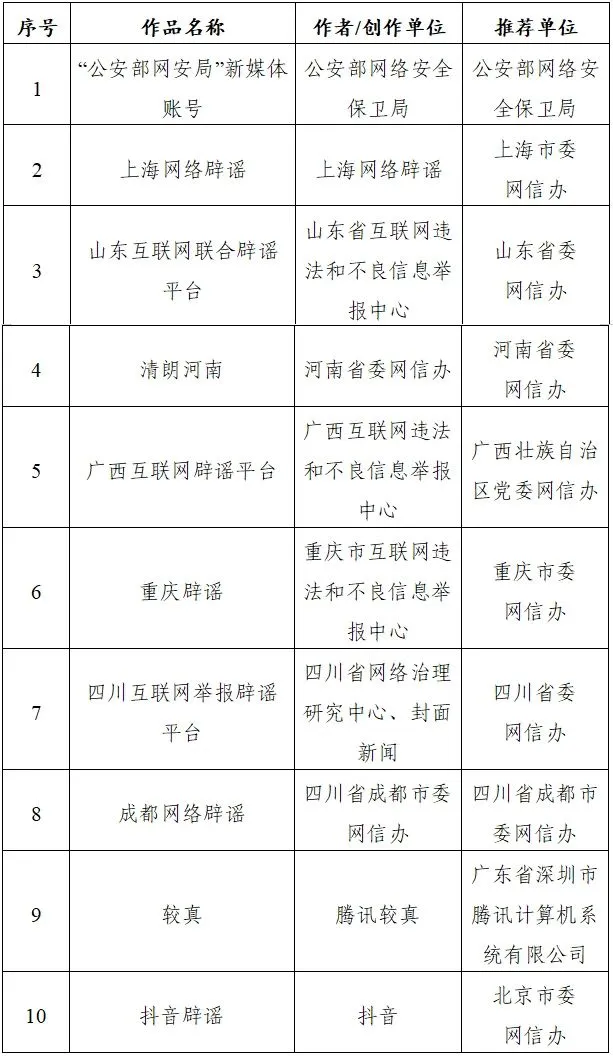 | 序号 | 作品名称 | 作者/创作单位 | 推荐单位 |
|---|---|---|---|
| 1 | “公安部网安局”新媒体账号 | 公安部网络安全保卫局 | 公安部网络安全保卫局 |
| 2 | 上海网络辟谣 | 上海网络辟谣 | 上海市委网信办 |
| 3 | 山东互联网联合辟谣平台 | 山东省互联网违法和不良信息举报中心 | 山东省委网信办 |
| 4 | 清朗河南 | 河南省委网信办 | 河南省委网信办 |
| 5 | 广西互联网辟谣平台 | 广西互联网违法和不良信息举报中心 | 广西壮族自治区党委网信办 |
| 6 | 重庆辟谣 | 重庆市互联网违法和不良信息举报中心 | 重庆市委网信办 |
| 7 | 四川互联网举报辟谣平台 | 四川省网络治理研究中心、封面新闻 | 四川省委网信办 |
| 8 | 成都网络辟谣 | 四川省成都市委网信办 | 四川省成都市委网信办 |
| 9 | 较真 | 腾讯较真 | 广东省深圳市腾讯计算机系统有限公司 |
| 10 | 抖音辟谣 | 抖音 | 北京市委网信办 |